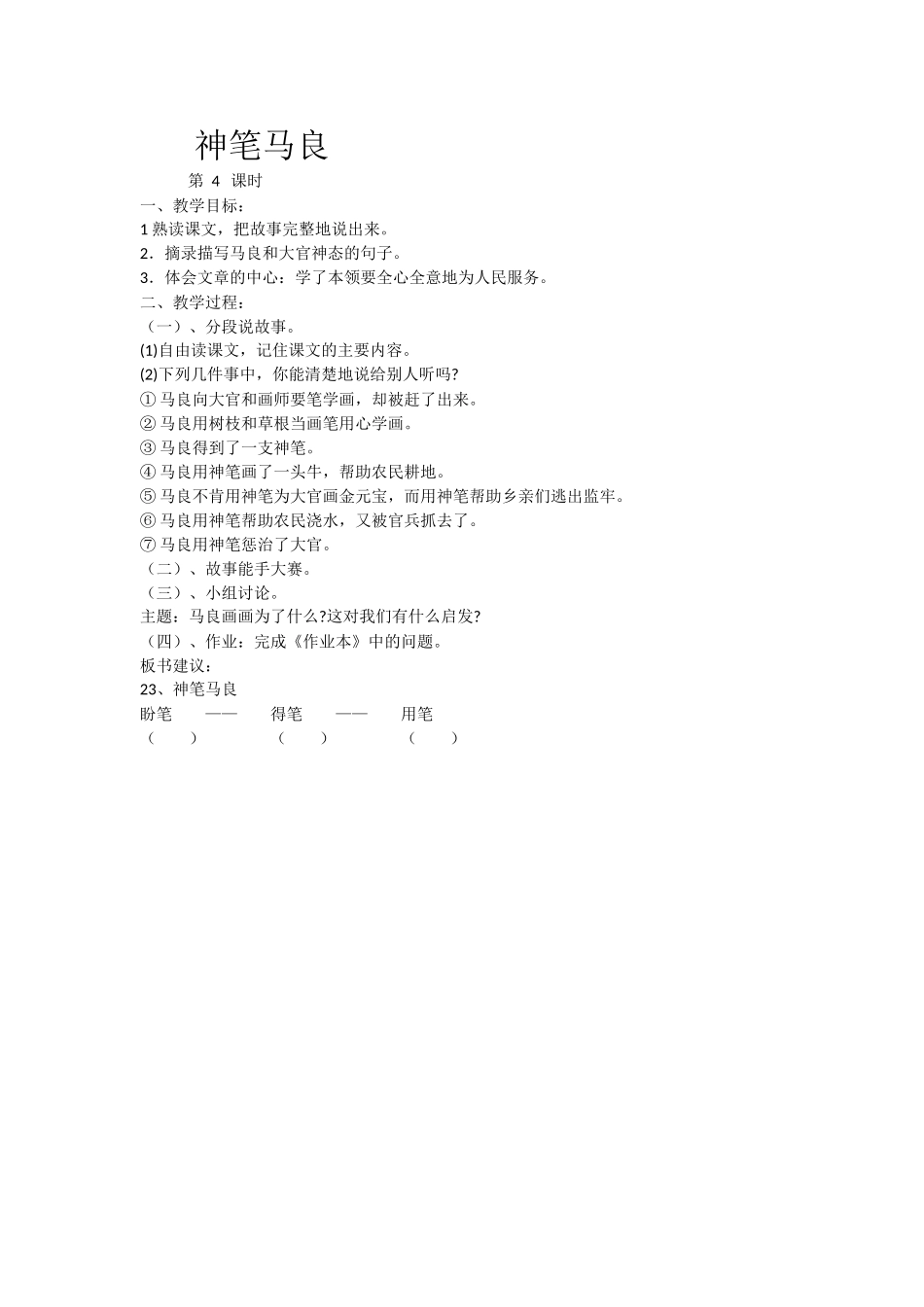 神笔马良

第 4 课时

一、教学目标：

1 熟读课文，把故事完整地说出来。

2．摘录描写马良和大官神态的句子。

3．体会文章的中心：学了本领要全心全意地为人民服务。

二、教学过程：

（一）、分段说故事。

(1)自由读课文，记住课文的主要内容。

(2)下列几件事中，你能清楚地说给别人听吗?

① 马良向大官和画师要笔学画，却被赶了出来。

② 马良用树枝和草根当画笔用心学画。

③ 马良得到了一支神笔。

④ 马良用神笔画了一头牛，帮助农民耕地。

⑤ 马良不肯用神笔为大官画金元宝，而用神笔帮助乡亲们逃出监牢。

⑥ 马良用神笔帮助农民浇水，又被官兵抓去了。

⑦ 马良用神笔惩治了大官。

（二）、故事能手大赛。

（三）、小组讨论。

主题：马良画画为了什么?这对我们有什么启发?

（四）、作业：完成《作业本》中的问题。

板书建议：

23、神笔马良

盼笔 —— 得笔 —— 用笔

（ ） （ ） （ ）